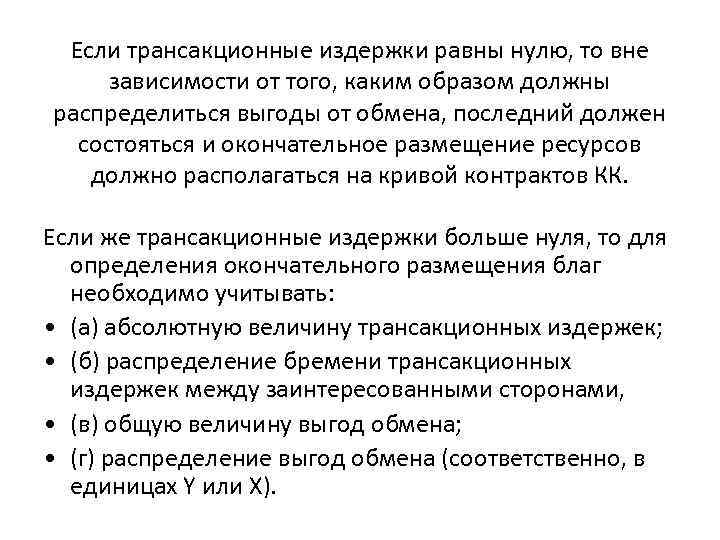 Если трансакционные издержки равны нулю, то вне зависимости от того, каким образом должны распределиться выгоды от обмена, последний должен состояться и окончательное размещение ресурсов должно располагаться на кривой контрактов КК.

Если же трансакционные издержки больше нуля, то для определения окончательного размещения благ необходимо учитывать:
• (а) абсолютную величину трансакционных издержек;
• (б) распределение бремени трансакционных издержек между заинтересованными сторонами,
• (в) общую величину выгод обмена;
• (г) распределение выгод обмена (соответственно, в единицах Y или X).